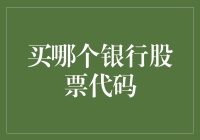 买哪个银行股票代码